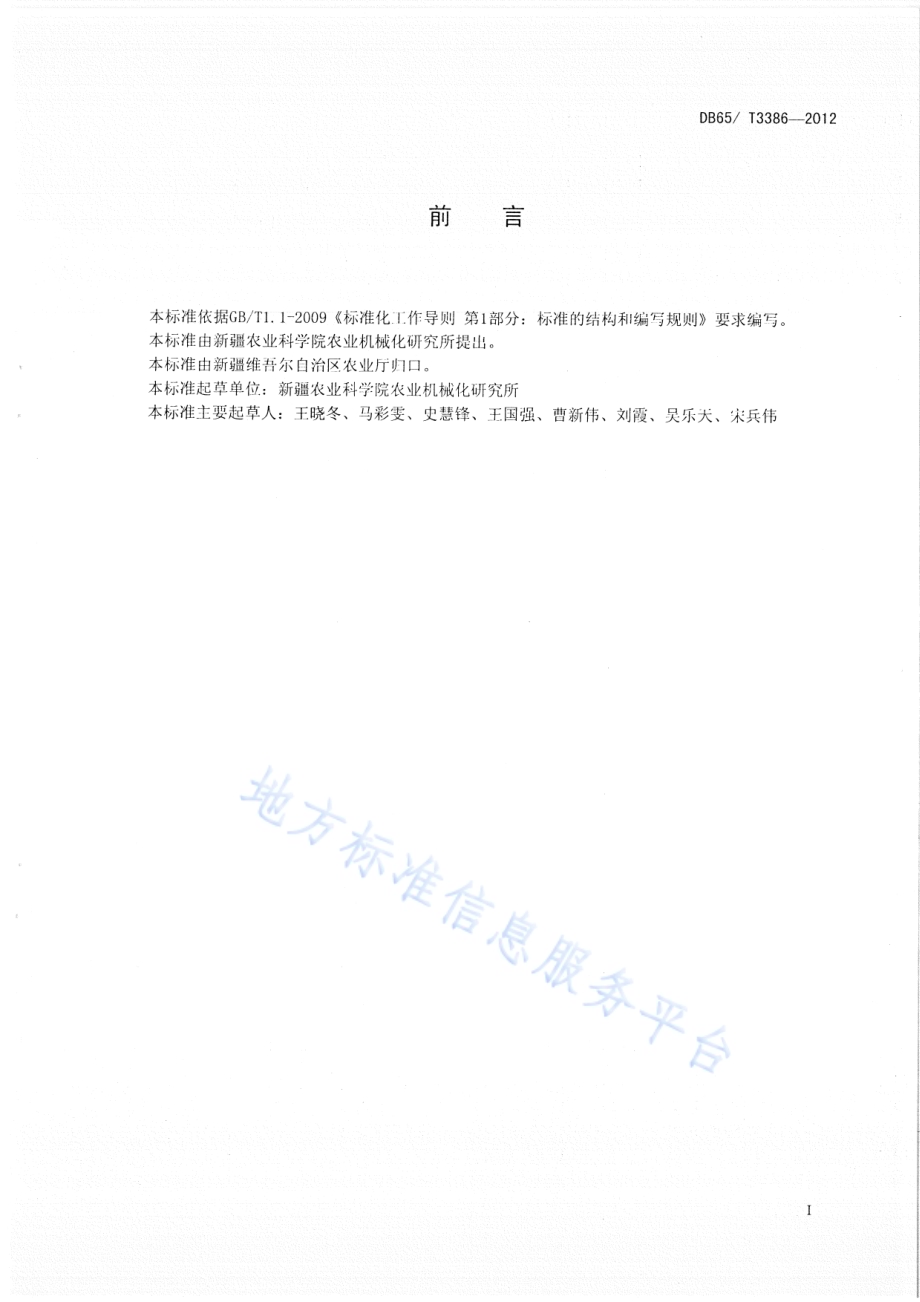 DB65/ T3386—2012

前　言

本标准依据GB/T1.1-2009《标准化工作导则 第1部分：标准的结构和编写规则》要求编写。
本标准由新疆农业科学院农业机械化研究所提出。
本标准由新疆维吾尔自治区农业厅归口。
本标准起草单位：新疆农业科学院农业机械化研究所
本标准主要起草人：王晓冬、马彩雯、史慧锋、王国强、曹新伟、刘霞、吴乐天、宋兵伟

地方标准信息服务平台

I